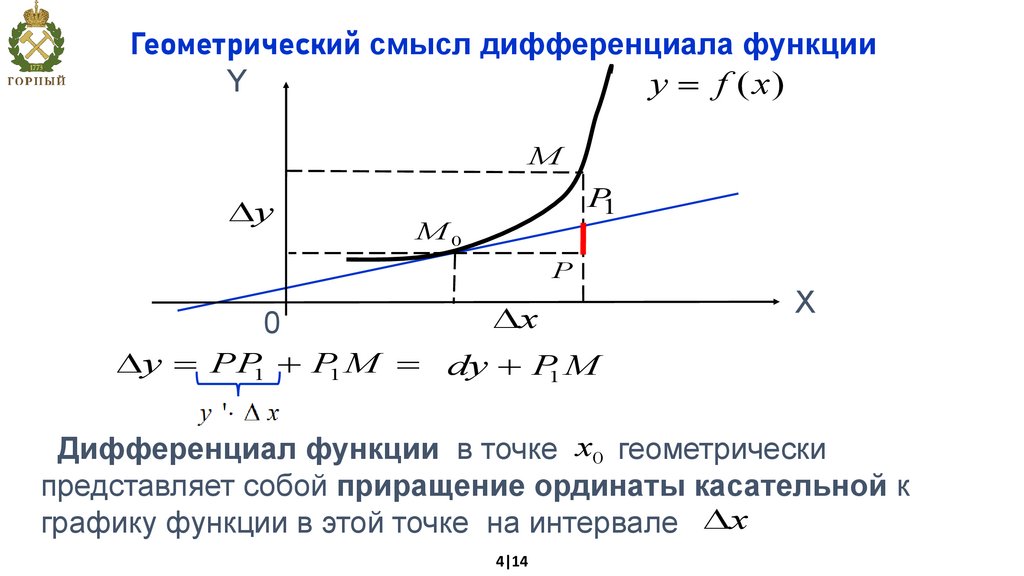 ГОРНЫЙ

Геометрический смысл дифференциала функции

Y

$y = f(x)$

$M$

$P_1$

$\Delta y$

$M_0$

$P$

X

0

$\Delta x$

$\Delta y = PP_1 + P_1M = dy + P_1M$

$y' \cdot \Delta x$

Дифференциал функции в точке $x_0$ геометрически представляет собой приращение ординаты касательной к графику функции в этой точке на интервале $\Delta x$

4|14